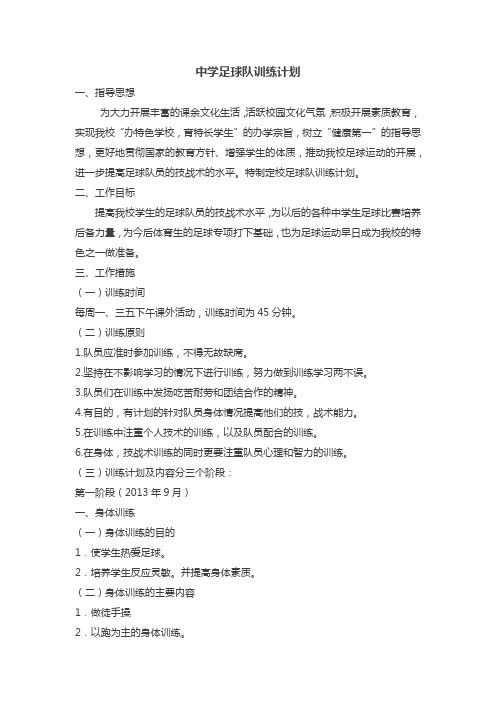 中学足球队训练计划

一、指导思想

为大力开展丰富的课余文化生活，活跃校园文化气氛，积极开展素质教育，实现我校“办特色学校，育特长学生”的办学宗旨，树立“健康第一”的指导思想，更好地贯彻国家的教育方针、增强学生的体质，推动我校足球运动的开展，进一步提高足球队员的技战术的水平。特制定校足球队训练计划。

二、工作目标

提高我校学生的足球队员的技战术水平，为以后的各种中学生足球比赛培养后备力量，为今后体育生的足球专项打下基础，也为足球运动早日成为我校的特色之一做准备。

三、工作措施

（一）训练时间

每周一、三五下午课外活动，训练时间为 45 分钟。

（二）训练原则

1.队员应准时参加训练，不得无故缺席。

2.坚持在不影响学习的情况下进行训练，努力做到训练学习两不误。

3.队员们在训练中发扬吃苦耐劳和团结合作的精神。

4.有目的，有计划的针对队员身体情况提高他们的技，战术能力。

5.在训练中注重个人技术的训练，以及队员配合的训练。

6.在身体，技战术训练的同时更要注重队员心理和智力的训练。

（三）训练计划及内容分三个阶段：

第一阶段（2013 年 9 月）

一、身体训练

（一）身体训练的目的

1．使学生热爱足球。

2．培养学生反应灵敏。并提高身体素质。

（二）身体训练的主要内容

1．做徒手操

2．以跑为主的身体训练。